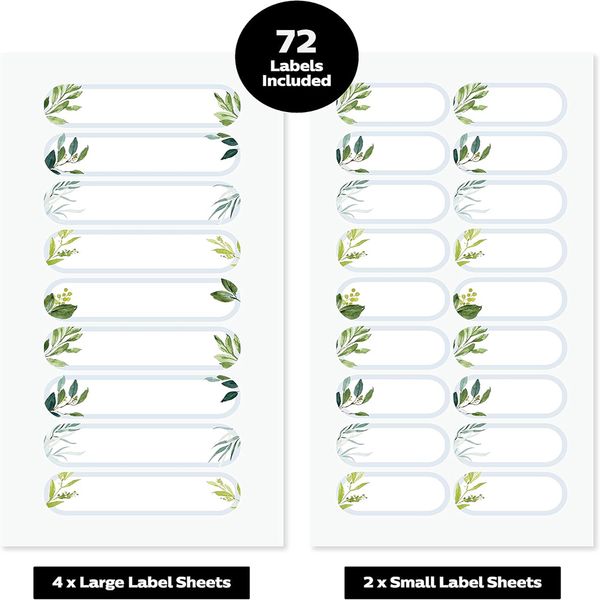 72
Labels
Included

4 x Large Label Sheets

2 x Small Label Sheets